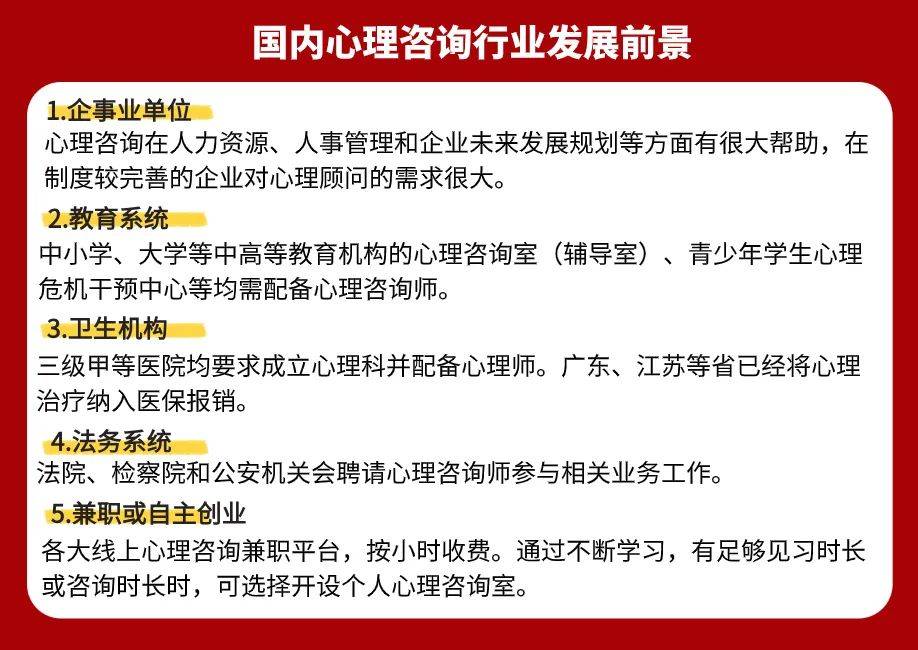 国内心理咨询行业发展前景

1.企事业单位
心理咨询在人力资源、人事管理和企业未来发展规划等方面有很大帮助，在制度较完善的企业对心理顾问的需求很大。

2.教育系统
中小学、大学等中高等教育机构的心理咨询室（辅导室）、青少年学生心理危机干预中心等均需配备心理咨询师。

3.卫生机构
三级甲等医院均要求成立心理科并配备心理师。广东、江苏等省已经将心理治疗纳入医保报销。

4.法务系统
法院、检察院和公安机关会聘请心理咨询师参与相关业务工作。

5.兼职或自主创业
各大线上心理咨询兼职平台，按小时收费。通过不断学习，有足够见习时长或咨询时长时，可选择开设个人心理咨询室。